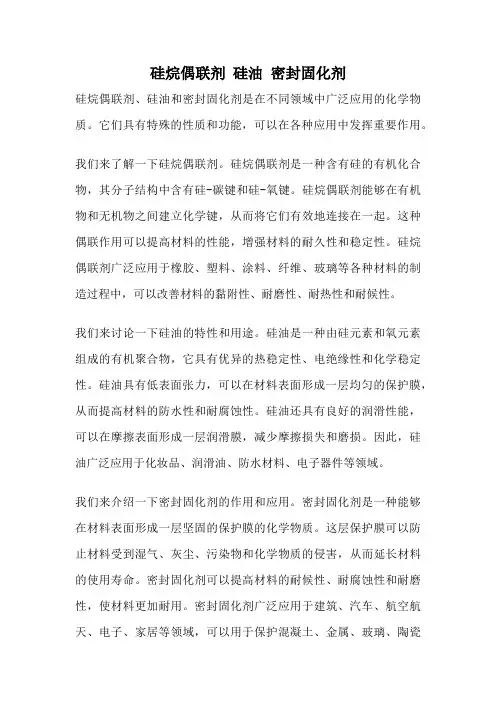 硅烷偶联剂 硅油 密封固化剂

硅烷偶联剂、硅油和密封固化剂是在不同领域中广泛应用的化学物质。它们具有特殊的性质和功能，可以在各种应用中发挥重要作用。

我们来了解一下硅烷偶联剂。硅烷偶联剂是一种含有硅的有机化合物，其分子结构中含有硅-碳键和硅-氧键。硅烷偶联剂能够在有机物和无机物之间建立化学键，从而将它们有效地连接在一起。这种偶联作用可以提高材料的性能，增强材料的耐久性和稳定性。硅烷偶联剂广泛应用于橡胶、塑料、涂料、纤维、玻璃等各种材料的制造过程中，可以改善材料的黏附性、耐磨性、耐热性和耐候性。

我们来讨论一下硅油的特性和用途。硅油是一种由硅元素和氧元素组成的有机聚合物，它具有优异的热稳定性、电绝缘性和化学稳定性。硅油具有低表面张力，可以在材料表面形成一层均匀的保护膜，从而提高材料的防水性和耐腐蚀性。硅油还具有良好的润滑性能，可以在摩擦表面形成一层润滑膜，减少摩擦损失和磨损。因此，硅油广泛应用于化妆品、润滑油、防水材料、电子器件等领域。

我们来介绍一下密封固化剂的作用和应用。密封固化剂是一种能够在材料表面形成一层坚固的保护膜的化学物质。这层保护膜可以防止材料受到湿气、灰尘、污染物和化学物质的侵害，从而延长材料的使用寿命。密封固化剂可以提高材料的耐候性、耐腐蚀性和耐磨性，使材料更加耐用。密封固化剂广泛应用于建筑、汽车、航空航天、电子、家居等领域，可以用于保护混凝土、金属、玻璃、陶瓷